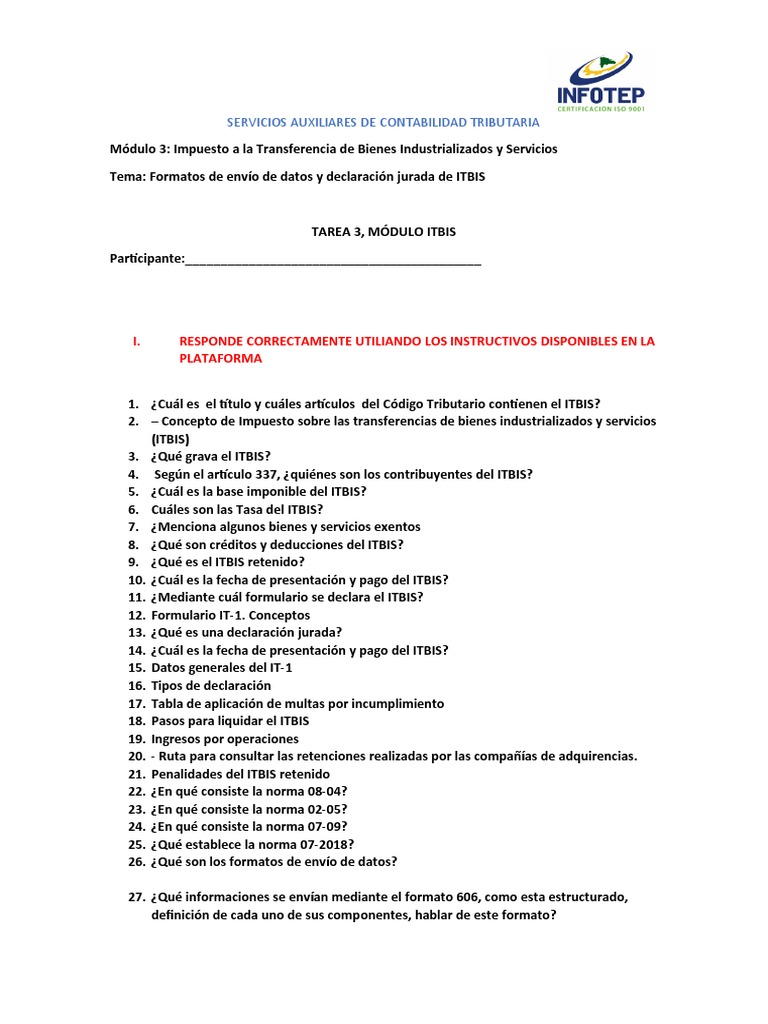 INFOTEP
CERTIFICACION ISO 9001

SERVICIOS AUXILIARES DE CONTABILIDAD TRIBUTARIA

Módulo 3: Impuesto a la Transferencia de Bienes Industrializados y Servicios

Tema: Formatos de envío de datos y declaración jurada de ITBIS

TAREA 3, MÓDULO ITBIS

Participante:___________________________________________

I. RESPONDE CORRECTAMENTE UTILIANDO LOS INSTRUCTIVOS DISPONIBLES EN LA PLATAFORMA

1. ¿Cuál es el título y cuáles artículos del Código Tributario contienen el ITBIS?
2. – Concepto de Impuesto sobre las transferencias de bienes industrializados y servicios (ITBIS)
3. ¿Qué grava el ITBIS?
4. Según el artículo 337, ¿quiénes son los contribuyentes del ITBIS?
5. ¿Cuál es la base imponible del ITBIS?
6. Cuáles son las Tasa del ITBIS?
7. ¿Menciona algunos bienes y servicios exentos
8. ¿Qué son créditos y deducciones del ITBIS?
9. ¿Qué es el ITBIS retenido?
10. ¿Cuál es la fecha de presentación y pago del ITBIS?
11. ¿Mediante cuál formulario se declara el ITBIS?
12. Formulario IT-1. Conceptos
13. ¿Qué es una declaración jurada?
14. ¿Cuál es la fecha de presentación y pago del ITBIS?
15. Datos generales del IT-1
16. Tipos de declaración
17. Tabla de aplicación de multas por incumplimiento
18. Pasos para liquidar el ITBIS
19. Ingresos por operaciones
20. - Ruta para consultar las retenciones realizadas por las compañías de adquirencias.
21. Penalidades del ITBIS retenido
22. ¿En qué consiste la norma 08-04?
23. ¿En qué consiste la norma 02-05?
24. ¿En qué consiste la norma 07-09?
25. ¿Qué establece la norma 07-2018?
26. ¿Qué son los formatos de envío de datos?

27. ¿Qué informaciones se envían mediante el formato 606, como esta estructurado, definición de cada uno de sus componentes, hablar de este formato?